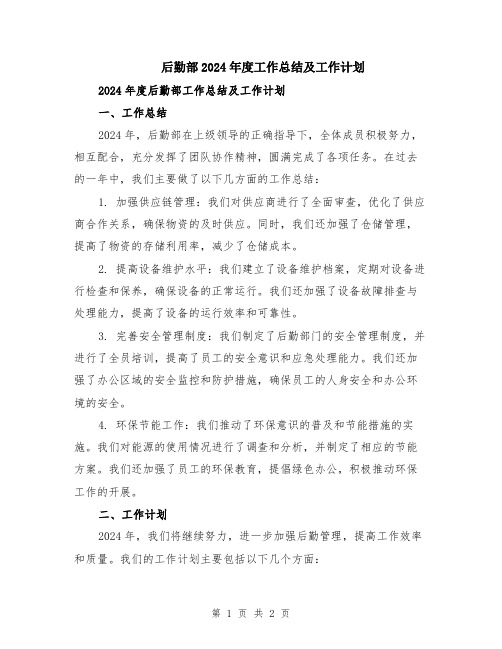 后勤部2024年度工作总结及工作计划

2024年度后勤部工作总结及工作计划

一、工作总结

2024年，后勤部在上级领导的正确指导下，全体成员积极努力，相互配合，充分发挥了团队协作精神，圆满完成了各项任务。在过去的一年中，我们主要做了以下几方面的工作总结：

1. 加强供应链管理：我们对供应商进行了全面审查，优化了供应商合作关系，确保物资的及时供应。同时，我们还加强了仓储管理，提高了物资的存储利用率，减少了仓储成本。

2. 提高设备维护水平：我们建立了设备维护档案，定期对设备进行检查和保养，确保设备的正常运行。我们还加强了设备故障排查与处理能力，提高了设备的运行效率和可靠性。

3. 完善安全管理制度：我们制定了后勤部门的安全管理制度，并进行了全员培训，提高了员工的安全意识和应急处理能力。我们还加强了办公区域的安全监控和防护措施，确保员工的人身安全和办公环境的安全。

4. 环保节能工作：我们推动了环保意识的普及和节能措施的实施。我们对能源的使用情况进行了调查和分析，并制定了相应的节能方案。我们还加强了员工的环保教育，提倡绿色办公，积极推动环保工作的开展。

二、工作计划

2024年，我们将继续努力，进一步加强后勤管理，提高工作效率和质量。我们的工作计划主要包括以下几个方面：

第 1 页 共 2 页